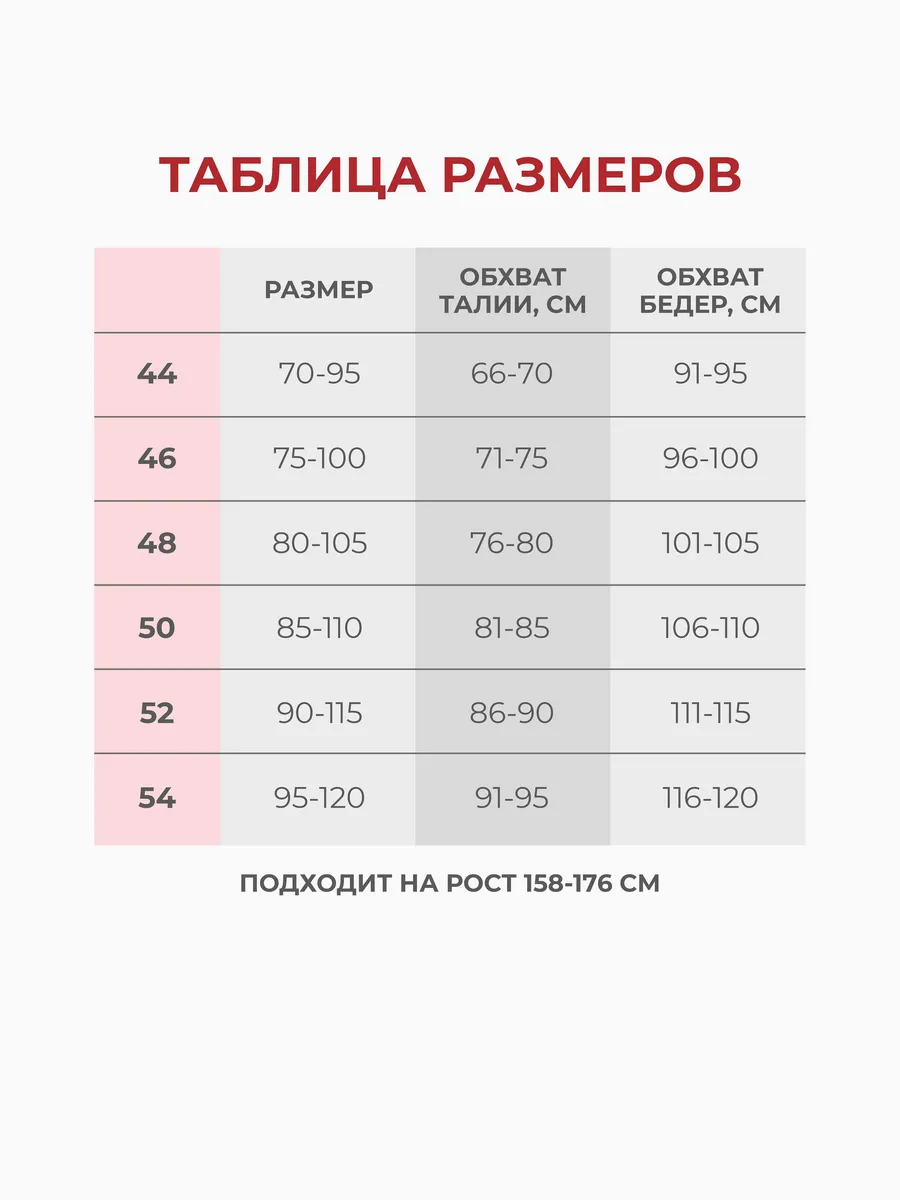 ТАБЛИЦА РАЗМЕРОВ

| | РАЗМЕР | ОБХВАТ ТАЛИИ, СМ | ОБХВАТ БЕДЕР, СМ |
|---|---|---|---|
| 44 | 70-95 | 66-70 | 91-95 |
| 46 | 75-100 | 71-75 | 96-100 |
| 48 | 80-105 | 76-80 | 101-105 |
| 50 | 85-110 | 81-85 | 106-110 |
| 52 | 90-115 | 86-90 | 111-115 |
| 54 | 95-120 | 91-95 | 116-120 |

ПОДХОДИТ НА РОСТ 158-176 СМ